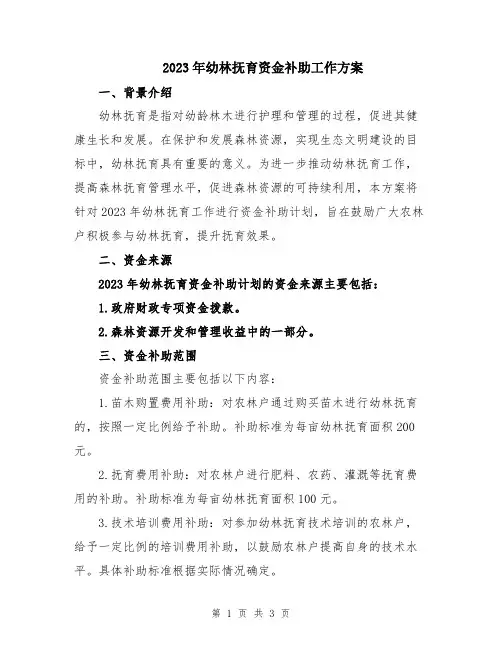 2023年幼林抚育资金补助工作方案

一、背景介绍

幼林抚育是指对幼龄林木进行护理和管理的过程，促进其健康生长和发展。在保护和发展森林资源，实现生态文明建设的目标中，幼林抚育具有重要的意义。为进一步推动幼林抚育工作，提高森林抚育管理水平，促进森林资源的可持续利用，本方案将针对2023年幼林抚育工作进行资金补助计划，旨在鼓励广大农林户积极参与幼林抚育，提升抚育效果。

二、资金来源

2023年幼林抚育资金补助计划的资金来源主要包括：

1.政府财政专项资金拨款。

2.森林资源开发和管理收益中的一部分。

三、资金补助范围

资金补助范围主要包括以下内容：

1.苗木购置费用补助：对农林户通过购买苗木进行幼林抚育的，按照一定比例给予补助。补助标准为每亩幼林抚育面积200元。

2.抚育费用补助：对农林户进行肥料、农药、灌溉等抚育费用的补助。补助标准为每亩幼林抚育面积100元。

3.技术培训费用补助：对参加幼林抚育技术培训的农林户，给予一定比例的培训费用补助，以鼓励农林户提高自身的技术水平。具体补助标准根据实际情况确定。

第 1 页 共 3 页